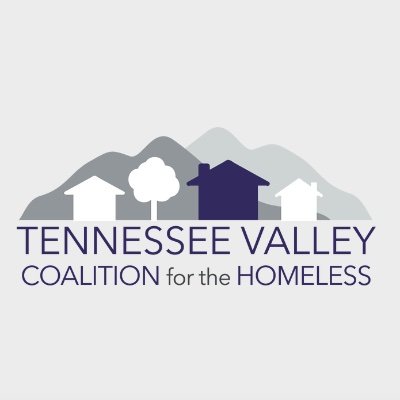 TENNESSEE VALLEY
COALITION for the HOMELESS